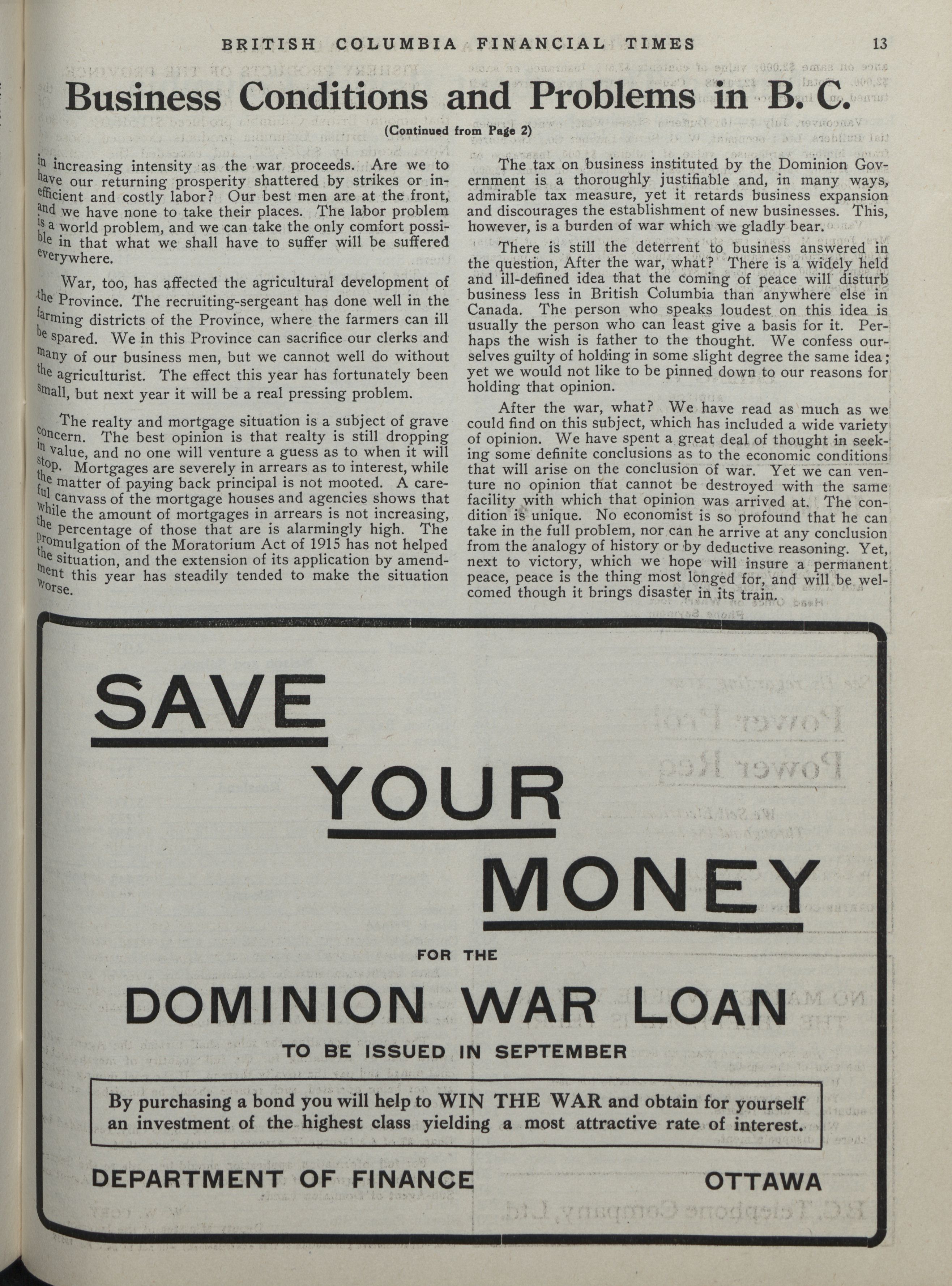 BRITISH COLUMBIA FINANCIAL TIMES 13

Business Conditions and Problems in B. C.

(Continued from Page 2)

in increasing intensity as the war proceeds. Are we to have our returning prosperity shattered by strikes or inefficient and costly labor? Our best men are at the front, and we have none to take their places. The labor problem is a world problem, and we can take the only comfort possible in that what we shall have to suffer will be suffered everywhere.

War, too, has affected the agricultural development of the Province. The recruiting-sergeant has done well in the farming districts of the Province, where the farmers can ill be spared. We in this Province can sacrifice our clerks and many of our business men, but we cannot well do without the agriculturist. The effect this year has fortunately been small, but next year it will be a real pressing problem.

The realty and mortgage situation is a subject of grave concern. The best opinion is that realty is still dropping in value, and no one will venture a guess as to when it will stop. Mortgages are severely in arrears as to interest, while the matter of paying back principal is not mooted. A careful canvass of the mortgage houses and agencies shows that while the amount of mortgages in arrears is not increasing, the percentage of those that are is alarmingly high. The promulgation of the Moratorium Act of 1915 has not helped the situation, and the extension of its application by amendment this year has steadily tended to make the situation worse.

The tax on business instituted by the Dominion Government is a thoroughly justifiable and, in many ways, admirable tax measure, yet it retards business expansion and discourages the establishment of new businesses. This, however, is a burden of war which we gladly bear.

There is still the deterrent to business answered in the question, After the war, what? There is a widely held and ill-defined idea that the coming of peace will disturb business less in British Columbia than anywhere else in Canada. The person who speaks loudest on this idea is usually the person who can least give a basis for it. Perhaps the wish is father to the thought. We confess ourselves guilty of holding in some slight degree the same idea; yet we would not like to be pinned down to our reasons for holding that opinion.

After the war, what? We have read as much as we could find on this subject, which has included a wide variety of opinion. We have spent a great deal of thought in seeking some definite conclusions as to the economic conditions that will arise on the conclusion of war. Yet we can venture no opinion that cannot be destroyed with the same facility with which that opinion was arrived at. The condition is unique. No economist is so profound that he can take in the full problem, nor can he arrive at any conclusion from the analogy of history or by deductive reasoning. Yet, next to victory, which we hope will insure a permanent peace, peace is the thing most longed for, and will be welcomed though it brings disaster in its train.

SAVE
YOUR
MONEY
FOR THE
DOMINION WAR LOAN
TO BE ISSUED IN SEPTEMBER

By purchasing a bond you will help to WIN THE WAR and obtain for yourself an investment of the highest class yielding a most attractive rate of interest.

DEPARTMENT OF FINANCE OTTAWA